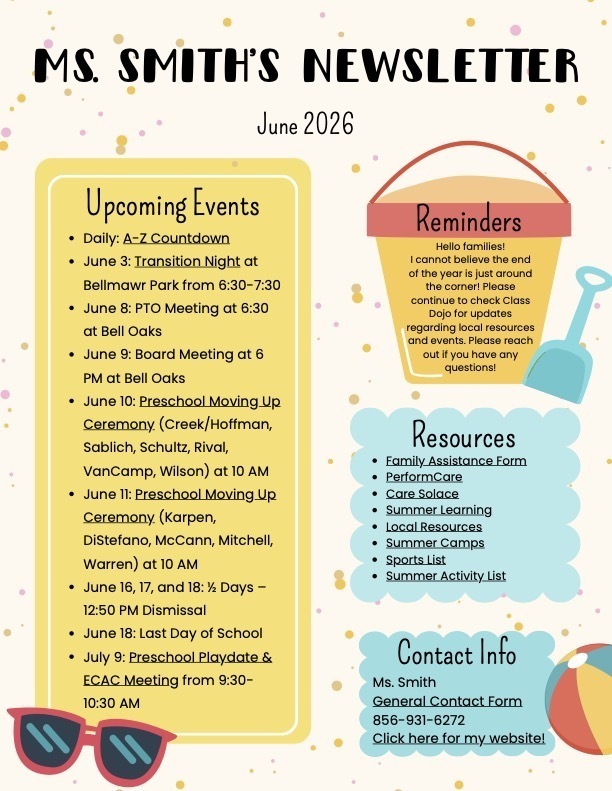 MS. SMITH'S NEWSLETTER

June 2026

Upcoming Events

- Daily: A-Z Countdown
- June 3: Transition Night at Bellmawr Park from 6:30-7:30
- June 8: PTO Meeting at 6:30 at Bell Oaks
- June 9: Board Meeting at 6 PM at Bell Oaks
- June 10: Preschool Moving Up Ceremony (Creek/Hoffman, Sablich, Schultz, Rival, VanCamp, Wilson) at 10 AM
- June 11: Preschool Moving Up Ceremony (Karpen, DiStefano, McCann, Mitchell, Warren) at 10 AM
- June 16, 17, and 18: ½ Days – 12:50 PM Dismissal
- June 18: Last Day of School
- July 9: Preschool Playdate & ECAC Meeting from 9:30-10:30 AM

Reminders

Hello families!
I cannot believe the end of the year is just around the corner! Please continue to check Class Dojo for updates regarding local resources and events. Please reach out if you have any questions!

Resources

- Family Assistance Form
- PerformCare
- Care Solace
- Summer Learning
- Local Resources
- Summer Camps
- Sports List
- Summer Activity List

Contact Info

Ms. Smith
General Contact Form
856-931-6272
Click here for my website!